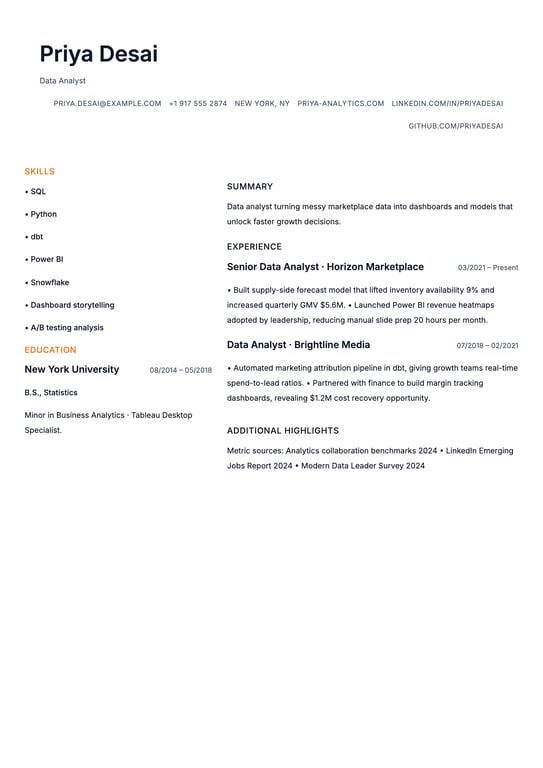 Priya Desai

Data Analyst

PRIYA.DESAI@EXAMPLE.COM +1 917 555 2874 NEW YORK, NY PRIYA-ANALYTICS.COM LINKEDIN.COM/IN/PRIYADESAI GITHUB.COM/PRIYADESAI

SKILLS

• SQL

• Python

• dbt

• Power BI

• Snowflake

• Dashboard storytelling

• A/B testing analysis

EDUCATION

New York University 08/2014 – 05/2018

B.S., Statistics

Minor in Business Analytics · Tableau Desktop Specialist.

SUMMARY

Data analyst turning messy marketplace data into dashboards and models that unlock faster growth decisions.

EXPERIENCE

Senior Data Analyst · Horizon Marketplace 03/2021 – Present

• Built supply-side forecast model that lifted inventory availability 9% and increased quarterly GMV $5.6M. • Launched Power BI revenue heatmaps adopted by leadership, reducing manual slide prep 20 hours per month.

Data Analyst · Brightline Media 07/2018 – 02/2021

• Automated marketing attribution pipeline in dbt, giving growth teams real-time spend-to-lead ratios. • Partnered with finance to build margin tracking dashboards, revealing $1.2M cost recovery opportunity.

ADDITIONAL HIGHLIGHTS

Metric sources: Analytics collaboration benchmarks 2024 • LinkedIn Emerging Jobs Report 2024 • Modern Data Leader Survey 2024